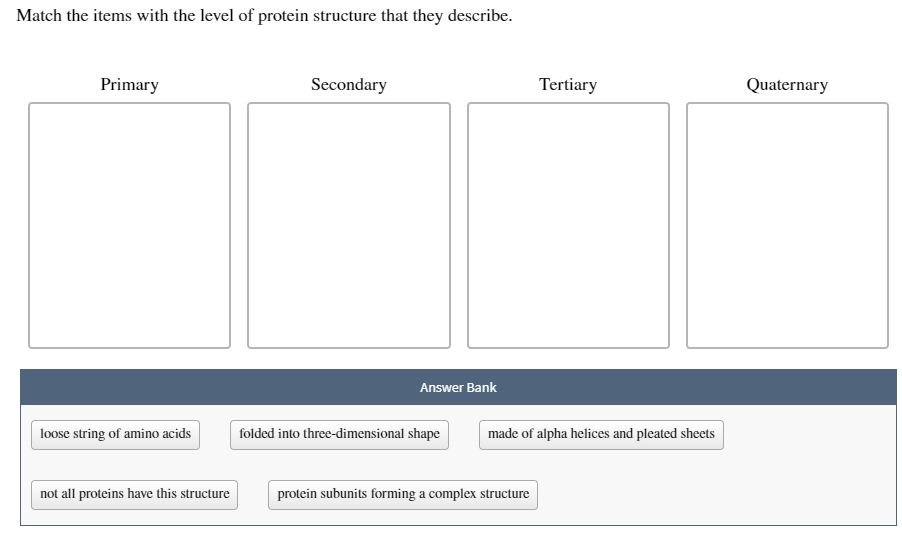 Match the items with the level of protein structure that they describe.

Primary

Secondary

Tertiary

Quaternary

Answer Bank

loose string of amino acids

folded into three-dimensional shape

made of alpha helices and pleated sheets

not all proteins have this structure

protein subunits forming a complex structure